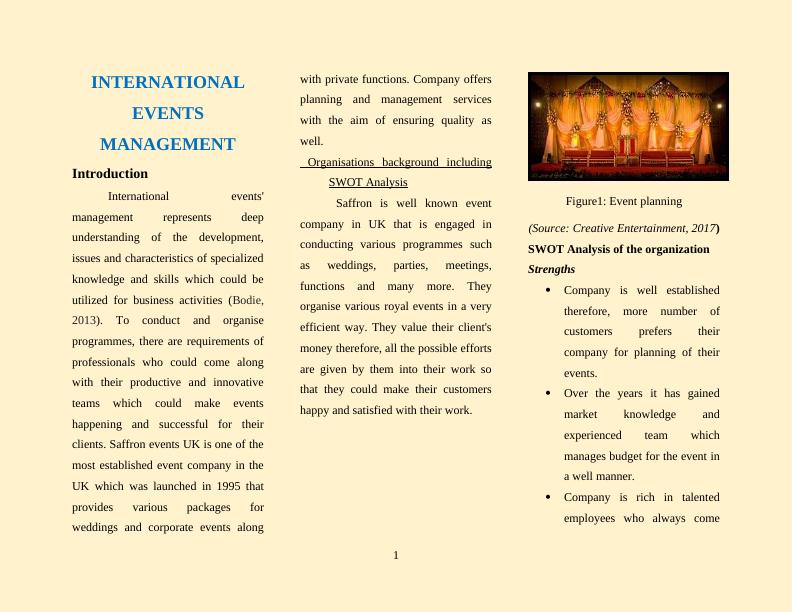 INTERNATIONAL EVENTS MANAGEMENT

Introduction

International events' management represents deep understanding of the development, issues and characteristics of specialized knowledge and skills which could be utilized for business activities (Bodie, 2013). To conduct and organise programmes, there are requirements of professionals who could come along with their productive and innovative teams which could make events happening and successful for their clients. Saffron events UK is one of the most established event company in the UK which was launched in 1995 that provides various packages for weddings and corporate events along with private functions. Company offers planning and management services with the aim of ensuring quality as well.

Organisations background including SWOT Analysis

Saffron is well known event company in UK that is engaged in conducting various programmes such as weddings, parties, meetings, functions and many more. They organise various royal events in a very efficient way. They value their client's money therefore, all the possible efforts are given by them into their work so that they could make their customers happy and satisfied with their work.

Figure1: Event planning

(Source: Creative Entertainment, 2017)

SWOT Analysis of the organization

Strengths

• Company is well established therefore, more number of customers prefers their company for planning of their events.
• Over the years it has gained market knowledge and experienced team which manages budget for the event in a well manner.
• Company is rich in talented employees who always come

1